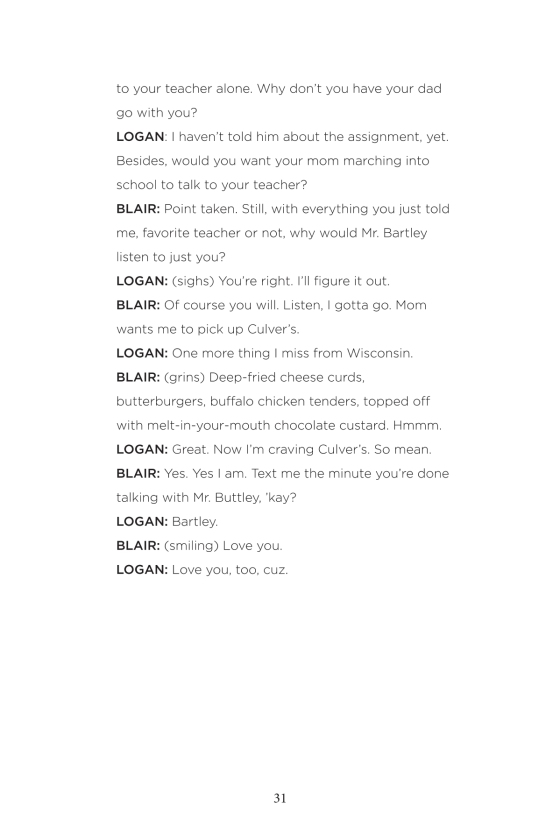 to your teacher alone. Why don't you have your dad go with you?

LOGAN: I haven't told him about the assignment, yet. Besides, would you want your mom marching into school to talk to your teacher?

BLAIR: Point taken. Still, with everything you just told me, favorite teacher or not, why would Mr. Bartley listen to just you?

LOGAN: (sighs) You're right. I'll figure it out.

BLAIR: Of course you will. Listen, I gotta go. Mom wants me to pick up Culver's.

LOGAN: One more thing I miss from Wisconsin.

BLAIR: (grins) Deep-fried cheese curds, butterburgers, buffalo chicken tenders, topped off with melt-in-your-mouth chocolate custard. Hmmm.

LOGAN: Great. Now I'm craving Culver's. So mean.

BLAIR: Yes. Yes I am. Text me the minute you're done talking with Mr. Buttley, 'kay?

LOGAN: Bartley.

BLAIR: (smiling) Love you.

LOGAN: Love you, too, cuz.

31